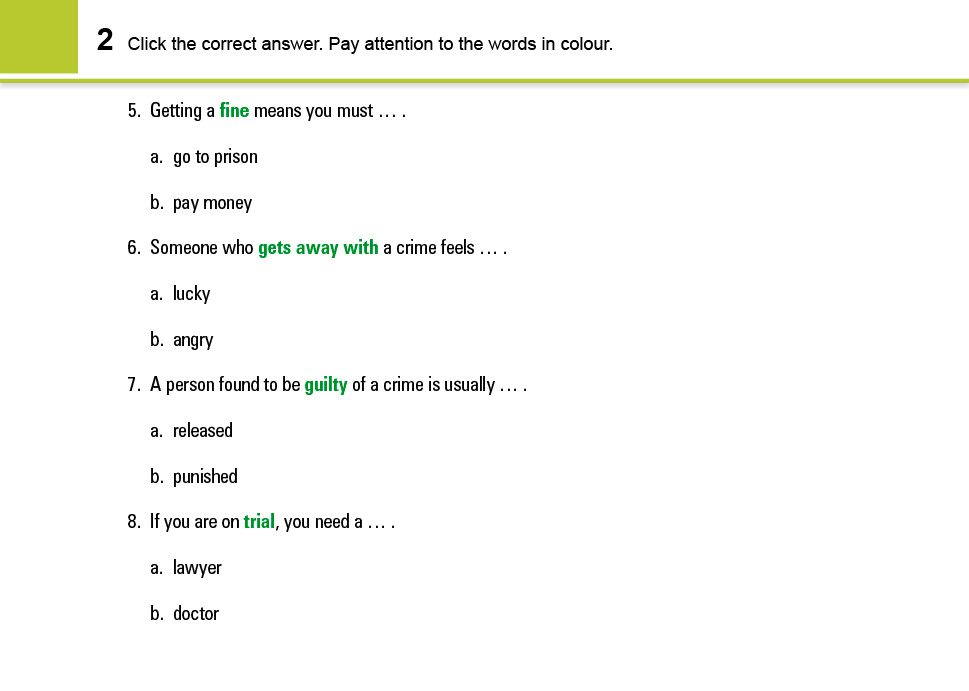 2 Click the correct answer. Pay attention to the words in colour.

5. Getting a fine means you must … .

a. go to prison

b. pay money

6. Someone who gets away with a crime feels … .

a. lucky

b. angry

7. A person found to be guilty of a crime is usually … .

a. released

b. punished

8. If you are on trial, you need a … .

a. lawyer

b. doctor